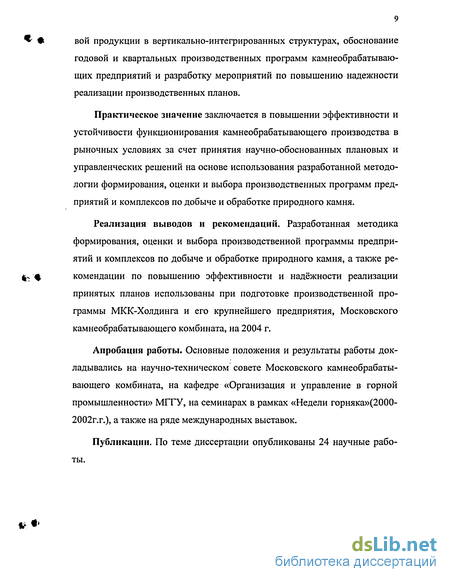 9

вой продукции в вертикально-интегрированных структурах, обоснование годовой и квартальных производственных программ камнеобрабатывающих предприятий и разработку мероприятий по повышению надежности реализации производственных планов.

Практическое значение заключается в повышении эффективности и устойчивости функционирования камнеобрабатывающего производства в рыночных условиях за счет принятия научно-обоснованных плановых и управленческих решений на основе использования разработанной методологии формирования, оценки и выбора производственных программ предприятий и комплексов по добыче и обработке природного камня.

Реализация выводов и рекомендаций. Разработанная методика формирования, оценки и выбора производственной программы предприятий и комплексов по добыче и обработке природного камня, а также рекомендации по повышению эффективности и надёжности реализации принятых планов использованы при подготовке производственной программы МКК-Холдинга и его крупнейшего предприятия, Московского камнеобрабатывающего комбината, на 2004 г.

Апробация работы. Основные положения и результаты работы докладывались на научно-техническом совете Московского камнеобрабатывающего комбината, на кафедре «Организация и управление в горной промышленности» МГГУ, на семинарах в рамках «Недели горняка»(2000-2002г.г.), а также на ряде международных выставок.

Публикации. По теме диссертации опубликованы 24 научные работы.

dsLib.net
библиотека диссертаций